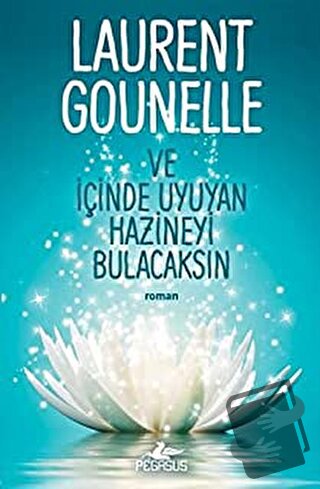 LAURENT GOUNELLE

VE İÇİNDE UYUYAN HAZİNEYİ BULACAKSIN

roman

PEGASUS